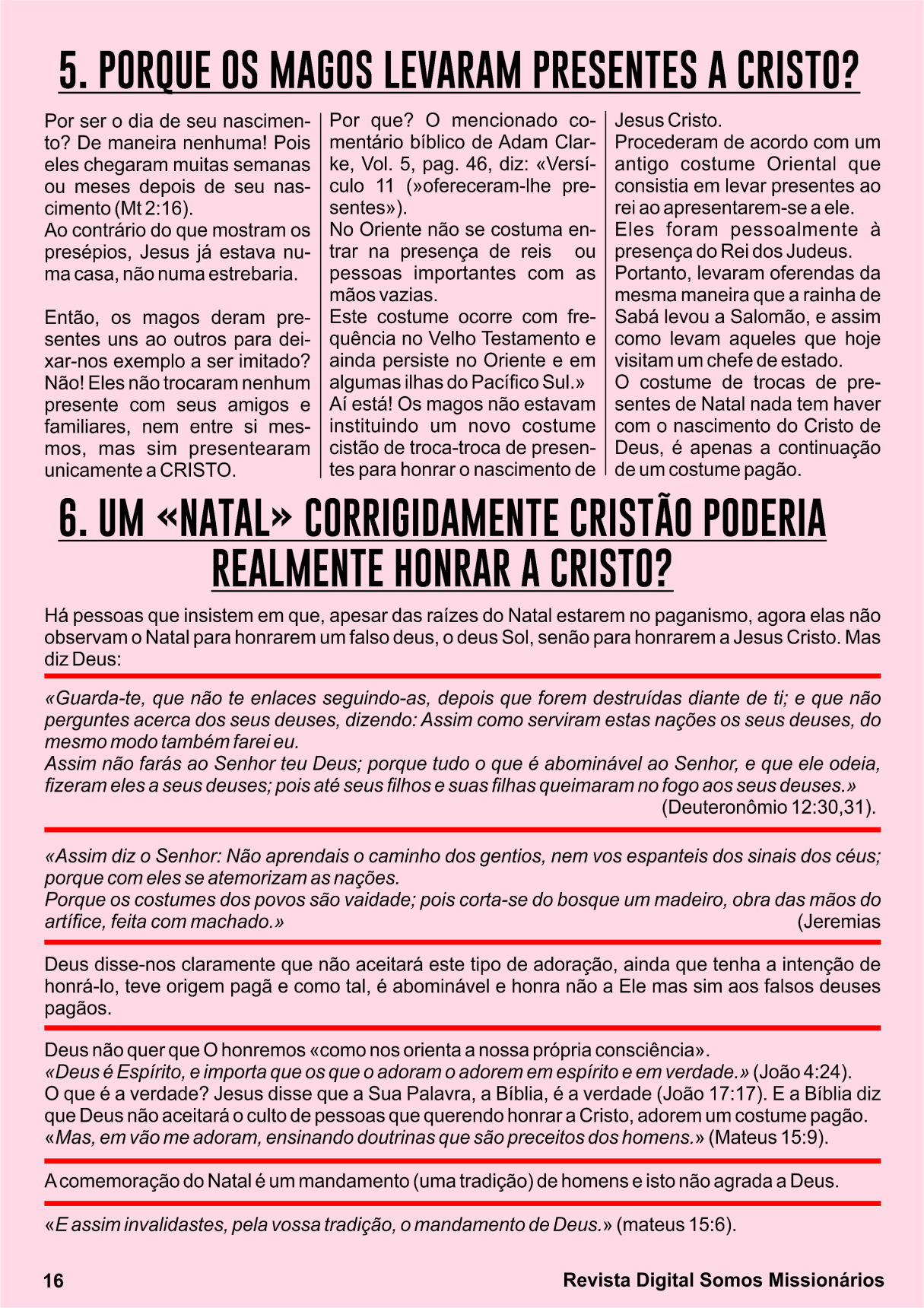 5. PORQUE OS MAGOS LEVARAM PRESENTES A CRISTO?

Por ser o dia de seu nascimento? De maneira nenhuma! Pois eles chegaram muitas semanas ou meses depois de seu nascimento (Mt 2:16).
Ao contrário do que mostram os presépios, Jesus já estava numa casa, não numa estrebaria.

Então, os magos deram presentes uns ao outros para deixar-nos exemplo a ser imitado? Não! Eles não trocaram nenhum presente com seus amigos e familiares, nem entre si mesmos, mas sim presentearam unicamente a CRISTO.

Por que? O mencionado comentário bíblico de Adam Clarke, Vol. 5, pag. 46, diz: «Versículo 11 (»ofereceram-lhe presentes»).
No Oriente não se costuma entrar na presença de reis ou pessoas importantes com as mãos vazias.
Este costume ocorre com frequência no Velho Testamento e ainda persiste no Oriente e em algumas ilhas do Pacífico Sul.»
Aí está! Os magos não estavam instituindo um novo costume cistão de troca-troca de presentes para honrar o nascimento de Jesus Cristo.
Procederam de acordo com um antigo costume Oriental que consistia em levar presentes ao rei ao apresentarem-se a ele.
Eles foram pessoalmente à presença do Rei dos Judeus.
Portanto, levaram oferendas da mesma maneira que a rainha de Sabá levou a Salomão, e assim como levam aqueles que hoje visitam um chefe de estado.
O costume de trocas de presentes de Natal nada tem haver com o nascimento do Cristo de Deus, é apenas a continuação de um costume pagão.

6. UM «NATAL» CORRIGIDAMENTE CRISTÃO PODERIA REALMENTE HONRAR A CRISTO?

Há pessoas que insistem em que, apesar das raízes do Natal estarem no paganismo, agora elas não observam o Natal para honrarem um falso deus, o deus Sol, senão para honrarem a Jesus Cristo. Mas diz Deus:

«Guarda-te, que não te enlaces seguindo-as, depois que forem destruídas diante de ti; e que não perguntes acerca dos seus deuses, dizendo: Assim como serviram estas nações os seus deuses, do mesmo modo também farei eu.
Assim não farás ao Senhor teu Deus; porque tudo o que é abominável ao Senhor, e que ele odeia, fizeram eles a seus deuses; pois até seus filhos e suas filhas queimaram no fogo aos seus deuses.»
(Deuteronômio 12:30,31).

«Assim diz o Senhor: Não aprendais o caminho dos gentios, nem vos espanteis dos sinais dos céus; porque com eles se atemorizam as nações.
Porque os costumes dos povos são vaidade; pois corta-se do bosque um madeiro, obra das mãos do artífice, feita com machado.» (Jeremias

Deus disse-nos claramente que não aceitará este tipo de adoração, ainda que tenha a intenção de honrá-lo, teve origem pagã e como tal, é abominável e honra não a Ele mas sim aos falsos deuses pagãos.

Deus não quer que O honremos «como nos orienta a nossa própria consciência».
«Deus é Espírito, e importa que os que o adoram o adorem em espírito e em verdade.» (João 4:24).
O que é a verdade? Jesus disse que a Sua Palavra, a Bíblia, é a verdade (João 17:17). E a Bíblia diz que Deus não aceitará o culto de pessoas que querendo honrar a Cristo, adorem um costume pagão.
«Mas, em vão me adoram, ensinando doutrinas que são preceitos dos homens.» (Mateus 15:9).

A comemoração do Natal é um mandamento (uma tradição) de homens e isto não agrada a Deus.

«E assim invalidastes, pela vossa tradição, o mandamento de Deus.» (mateus 15:6).

16 Revista Digital Somos Missionários